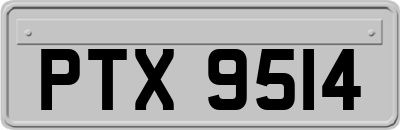 PTX 9514